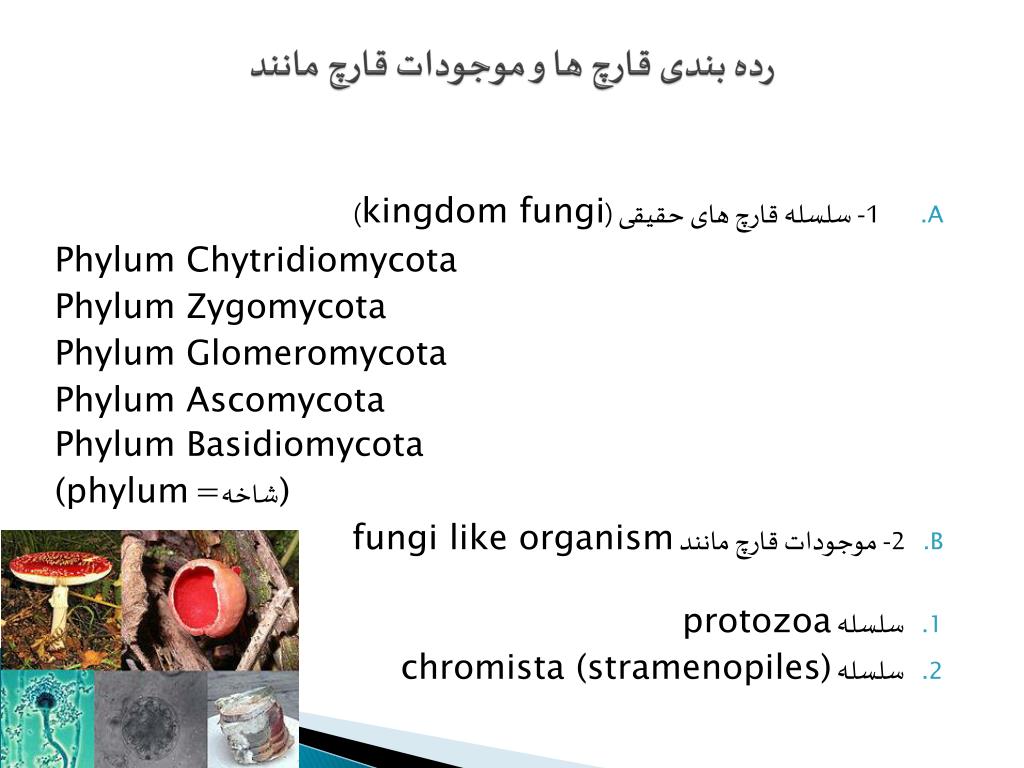 رده بندی قارچ ها و موجودات قارچ مانند

A. 1- سلسله قارچ های حقیقی (kingdom fungi)

Phylum Chytridiomycota
Phylum Zygomycota
Phylum Glomeromycota
Phylum Ascomycota
Phylum Basidiomycota
(phylum =شاخه)

B. 2- موجودات قارچ مانند fungi like organism

1. سلسله protozoa
2. سلسله chromista (stramenopiles)